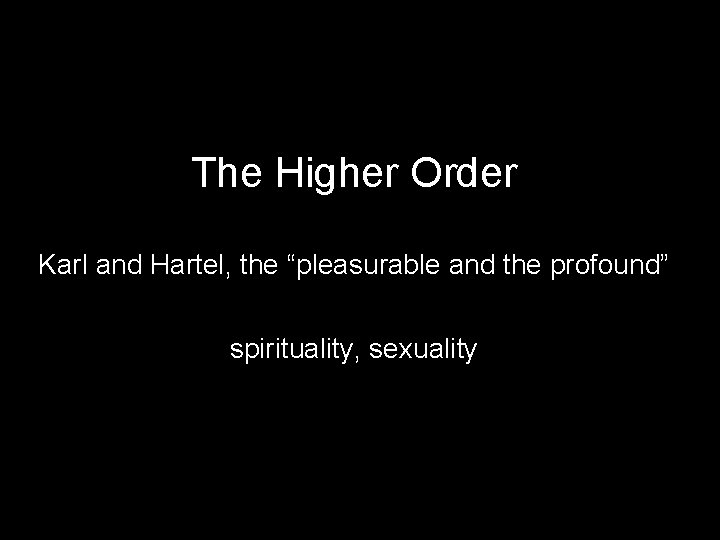 The Higher Order

Karl and Hartel, the “pleasurable and the profound”

spirituality, sexuality